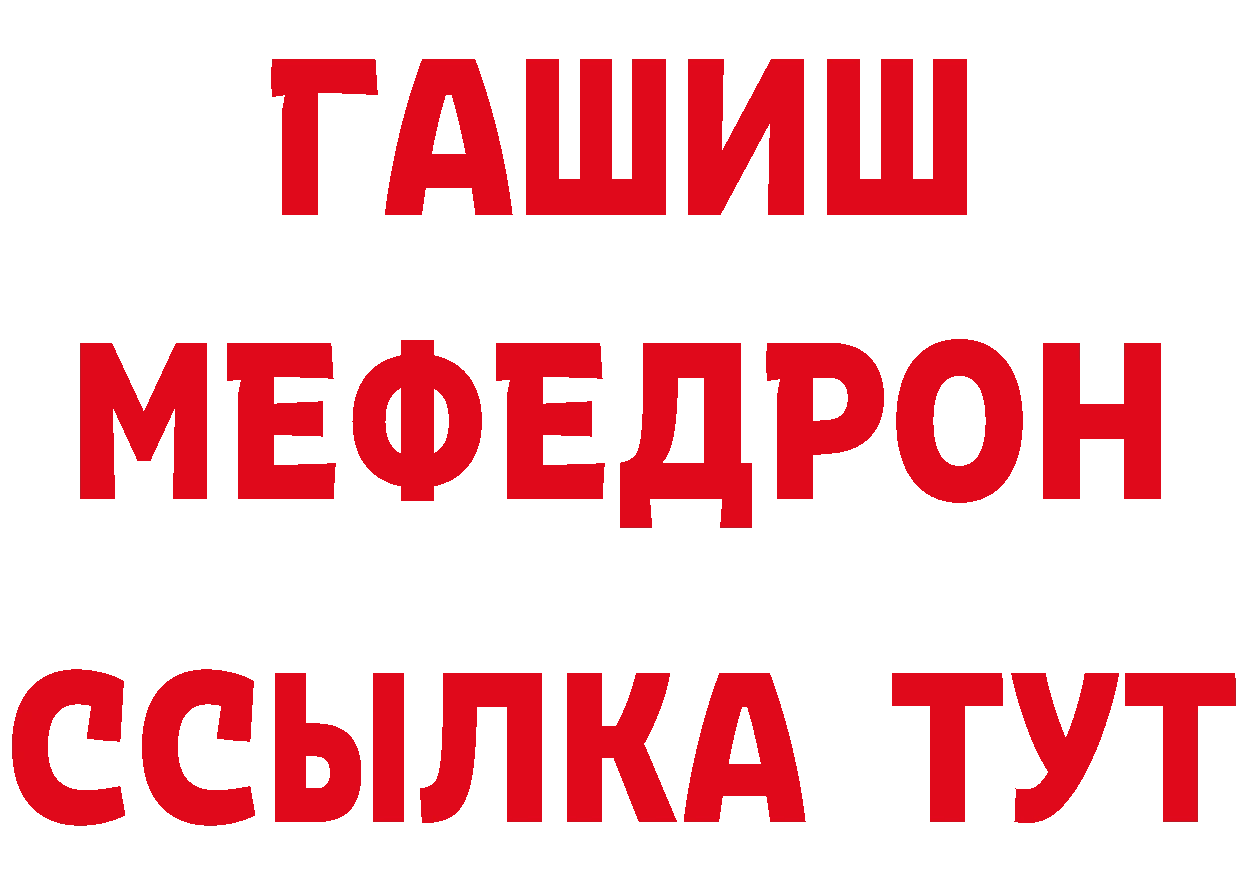 ГАШИШ
МЕФЕДРОН
ССЫЛКА ТУТ